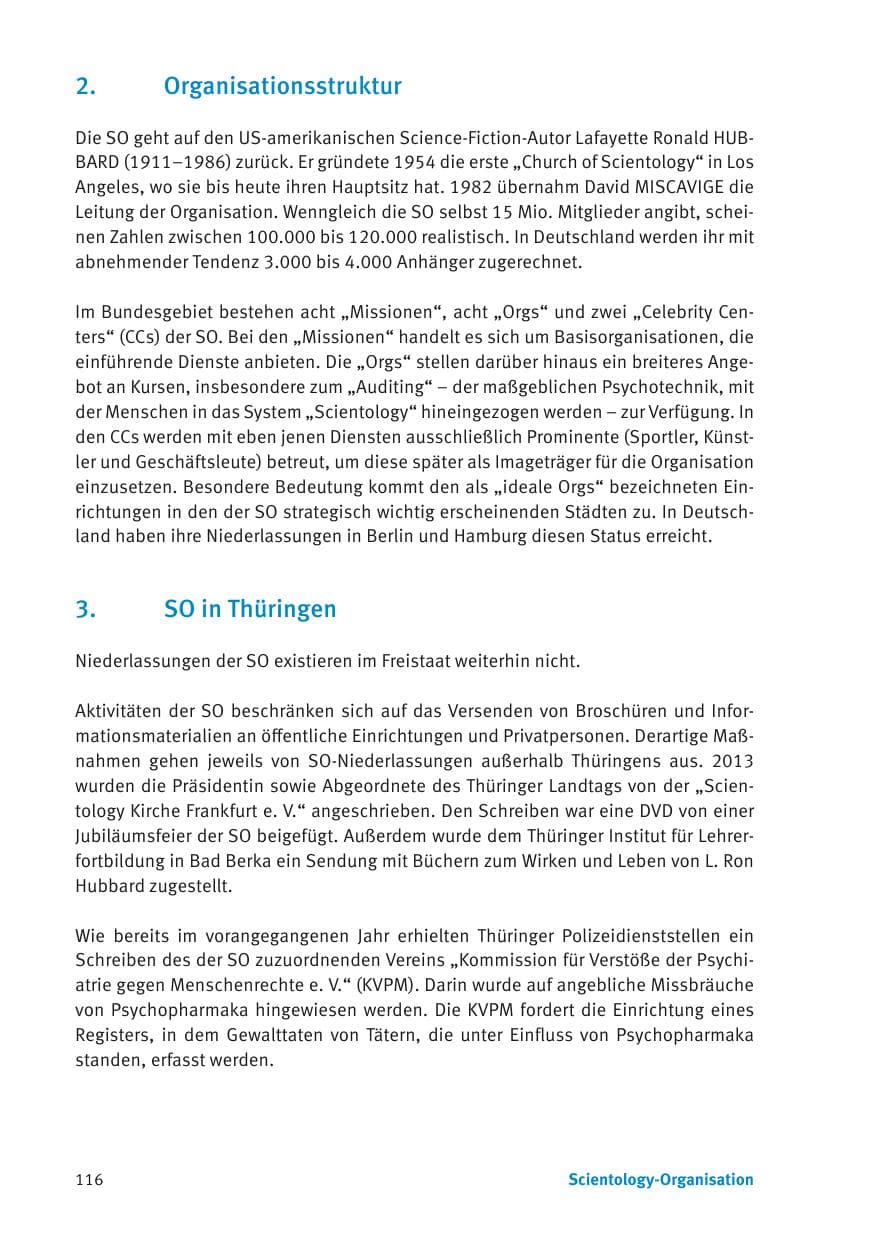 2. Organisationsstruktur

Die SO geht auf den US-amerikanischen Science-Fiction-Autor Lafayette Ronald HUBBARD (1911–1986) zurück. Er gründete 1954 die erste „Church of Scientology“ in Los Angeles, wo sie bis heute ihren Hauptsitz hat. 1982 übernahm David MISCAVIGE die Leitung der Organisation. Wenngleich die SO selbst 15 Mio. Mitglieder angibt, scheinen Zahlen zwischen 100.000 bis 120.000 realistisch. In Deutschland werden ihr mit abnehmender Tendenz 3.000 bis 4.000 Anhänger zugerechnet.

Im Bundesgebiet bestehen acht „Missionen“, acht „Orgs“ und zwei „Celebrity Centers“ (CCs) der SO. Bei den „Missionen“ handelt es sich um Basisorganisationen, die einführende Dienste anbieten. Die „Orgs“ stellen darüber hinaus ein breiteres Angebot an Kursen, insbesondere zum „Auditing“ – der maßgeblichen Psychotechnik, mit der Menschen in das System „Scientology“ hineingezogen werden – zur Verfügung. In den CCs werden mit eben jenen Diensten ausschließlich Prominente (Sportler, Künstler und Geschäftsleute) betreut, um diese später als Imageträger für die Organisation einzusetzen. Besondere Bedeutung kommt den als „ideale Orgs“ bezeichneten Einrichtungen in den der SO strategisch wichtig erscheinenden Städten zu. In Deutschland haben ihre Niederlassungen in Berlin und Hamburg diesen Status erreicht.

3. SO in Thüringen

Niederlassungen der SO existieren im Freistaat weiterhin nicht.

Aktivitäten der SO beschränken sich auf das Versenden von Broschüren und Informationsmaterialien an öffentliche Einrichtungen und Privatpersonen. Derartige Maßnahmen gehen jeweils von SO-Niederlassungen außerhalb Thüringens aus. 2013 wurden die Präsidentin sowie Abgeordnete des Thüringer Landtags von der „Scientology Kirche Frankfurt e. V.“ angeschrieben. Den Schreiben war eine DVD von einer Jubiläumsfeier der SO beigefügt. Außerdem wurde dem Thüringer Institut für Lehrerfortbildung in Bad Berka ein Sendung mit Büchern zum Wirken und Leben von L. Ron Hubbard zugestellt.

Wie bereits im vorangegangenen Jahr erhielten Thüringer Polizeidienststellen ein Schreiben des der SO zuzuordnenden Vereins „Kommission für Verstöße der Psychiatrie gegen Menschenrechte e. V.“ (KVPM). Darin wurde auf angebliche Missbräuche von Psychopharmaka hingewiesen werden. Die KVPM fordert die Einrichtung eines Registers, in dem Gewalttaten von Tätern, die unter Einfluss von Psychopharmaka standen, erfasst werden.

116 Scientology-Organisation